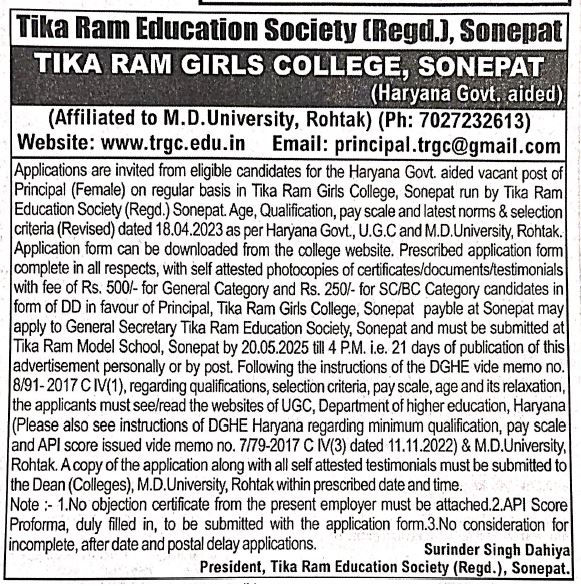 Tika Ram Education Society (Regd.), Sonepat

TIKA RAM GIRLS COLLEGE, SONEPAT

(Haryana Govt. aided)

(Affiliated to M.D.University, Rohtak) (Ph: 7027232613)

Website: www.trgc.edu.in Email: principal.trgc@gmail.com

Applications are invited from eligible candidates for the Haryana Govt. aided vacant post of Principal (Female) on regular basis in Tika Ram Girls College, Sonepat run by Tika Ram Education Society (Regd.) Sonepat. Age, Qualification, pay scale and latest norms & selection criteria (Revised) dated 18.04.2023 as per Haryana Govt., U.G.C and M.D.University, Rohtak. Application form can be downloaded from the college website. Prescribed application form complete in all respects, with self attested photocopies of certificates/documents/testimonials with fee of Rs. 500/- for General Category and Rs. 250/- for SC/BC Category candidates in form of DD in favour of Principal, Tika Ram Girls College, Sonepat payble at Sonepat may apply to General Secretary Tika Ram Education Society, Sonepat and must be submitted at Tika Ram Model School, Sonepat by 20.05.2025 till 4 P.M. i.e. 21 days of publication of this advertisement personally or by post. Following the instructions of the DGHE vide memo no. 8/91- 2017 C IV(1), regarding qualifications, selection criteria, pay scale, age and its relaxation, the applicants must see/read the websites of UGC, Department of higher education, Haryana (Please also see instructions of DGHE Haryana regarding minimum qualification, pay scale and API score issued vide memo no. 7/79-2017 C IV(3) dated 11.11.2022) & M.D.University, Rohtak. A copy of the application along with all self attested testimonials must be submitted to the Dean (Colleges), M.D.University, Rohtak within prescribed date and time.

Note :- 1.No objection certificate from the present employer must be attached.2.API Score Proforma, duly filled in, to be submitted with the application form.3.No consideration for incomplete, after date and postal delay applications.

Surinder Singh Dahiya

President, Tika Ram Education Society (Regd.), Sonepat.